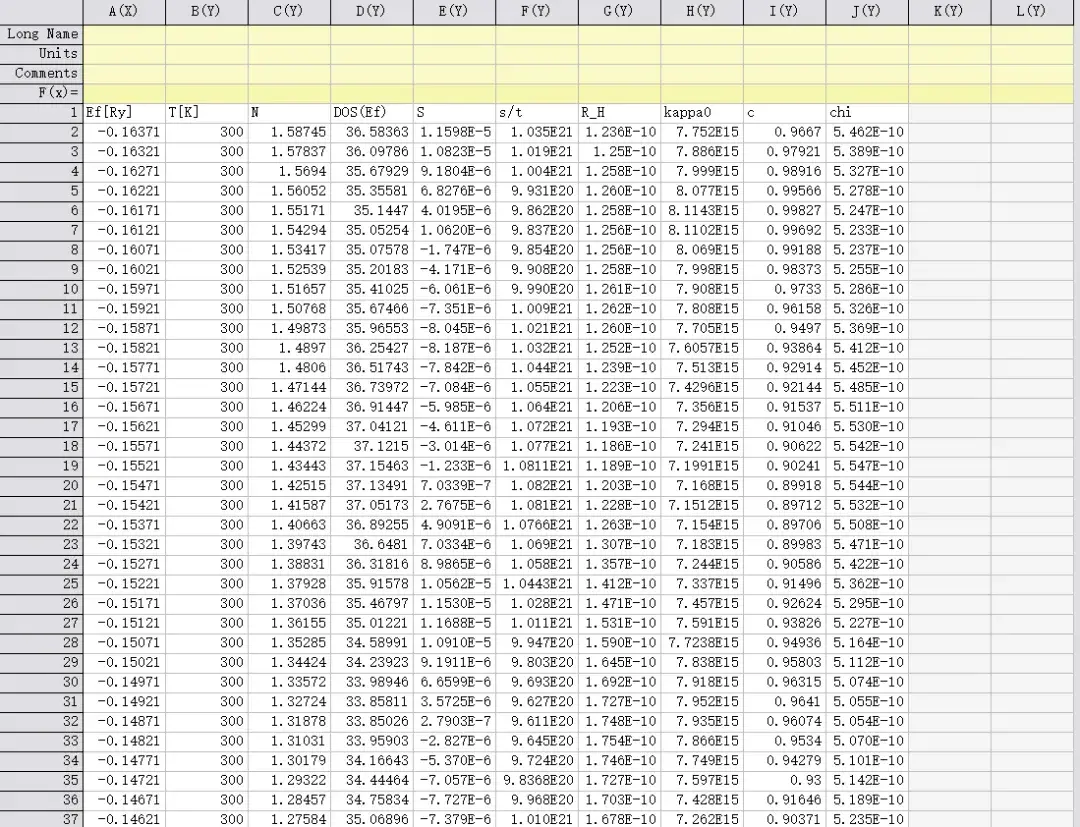 | | A(X) | B(Y) | C(Y) | D(Y) | E(Y) | F(Y) | G(Y) | H(Y) | I(Y) | J(Y) | K(Y) | L(Y) |
|---|---|---|---|---|---|---|---|---|---|---|---|---|
| Long Name | | | | | | | | | | | | |
| Units | | | | | | | | | | | | |
| Comments | | | | | | | | | | | | |
| F(x)= | | | | | | | | | | | | |
| 1 | Ef[Ry] | T[K] | N | DOS(Ef) | S | s/t | R_H | kappa0 | c | chi | | |
| 2 | -0.16371 | 300 | 1.58745 | 36.58363 | 1.1598E-5 | 1.035E21 | 1.236E-10 | 7.752E15 | 0.9667 | 5.462E-10 | | |
| 3 | -0.16321 | 300 | 1.57837 | 36.09786 | 1.0823E-5 | 1.019E21 | 1.25E-10 | 7.886E15 | 0.97921 | 5.389E-10 | | |
| 4 | -0.16271 | 300 | 1.5694 | 35.67929 | 9.1804E-6 | 1.004E21 | 1.258E-10 | 7.999E15 | 0.98916 | 5.327E-10 | | |
| 5 | -0.16221 | 300 | 1.56052 | 35.35581 | 6.8276E-6 | 9.931E20 | 1.260E-10 | 8.077E15 | 0.99566 | 5.278E-10 | | |
| 6 | -0.16171 | 300 | 1.55171 | 35.1447 | 4.0195E-6 | 9.862E20 | 1.258E-10 | 8.1143E15 | 0.99827 | 5.247E-10 | | |
| 7 | -0.16121 | 300 | 1.54294 | 35.05254 | 1.0620E-6 | 9.837E20 | 1.256E-10 | 8.1102E15 | 0.99692 | 5.233E-10 | | |
| 8 | -0.16071 | 300 | 1.53417 | 35.07578 | -1.747E-6 | 9.854E20 | 1.256E-10 | 8.069E15 | 0.99188 | 5.237E-10 | | |
| 9 | -0.16021 | 300 | 1.52539 | 35.20183 | -4.171E-6 | 9.908E20 | 1.258E-10 | 7.998E15 | 0.98373 | 5.255E-10 | | |
| 10 | -0.15971 | 300 | 1.51657 | 35.41025 | -6.061E-6 | 9.990E20 | 1.261E-10 | 7.908E15 | 0.9733 | 5.286E-10 | | |
| 11 | -0.15921 | 300 | 1.50768 | 35.67466 | -7.351E-6 | 1.009E21 | 1.262E-10 | 7.808E15 | 0.96158 | 5.326E-10 | | |
| 12 | -0.15871 | 300 | 1.49873 | 35.96553 | -8.045E-6 | 1.021E21 | 1.260E-10 | 7.705E15 | 0.9497 | 5.369E-10 | | |
| 13 | -0.15821 | 300 | 1.4897 | 36.25427 | -8.187E-6 | 1.032E21 | 1.252E-10 | 7.6057E15 | 0.93864 | 5.412E-10 | | |
| 14 | -0.15771 | 300 | 1.4806 | 36.51743 | -7.842E-6 | 1.044E21 | 1.239E-10 | 7.513E15 | 0.92914 | 5.452E-10 | | |
| 15 | -0.15721 | 300 | 1.47144 | 36.73972 | -7.084E-6 | 1.055E21 | 1.223E-10 | 7.4296E15 | 0.92144 | 5.485E-10 | | |
| 16 | -0.15671 | 300 | 1.46224 | 36.91447 | -5.985E-6 | 1.064E21 | 1.206E-10 | 7.356E15 | 0.91537 | 5.511E-10 | | |
| 17 | -0.15621 | 300 | 1.45299 | 37.04121 | -4.611E-6 | 1.072E21 | 1.193E-10 | 7.294E15 | 0.91046 | 5.530E-10 | | |
| 18 | -0.15571 | 300 | 1.44372 | 37.1215 | -3.014E-6 | 1.077E21 | 1.186E-10 | 7.241E15 | 0.90622 | 5.542E-10 | | |
| 19 | -0.15521 | 300 | 1.43443 | 37.15463 | -1.233E-6 | 1.0811E21 | 1.189E-10 | 7.1991E15 | 0.90241 | 5.547E-10 | | |
| 20 | -0.15471 | 300 | 1.42515 | 37.13491 | 7.0339E-7 | 1.082E21 | 1.203E-10 | 7.168E15 | 0.89918 | 5.544E-10 | | |
| 21 | -0.15421 | 300 | 1.41587 | 37.05173 | 2.7675E-6 | 1.081E21 | 1.228E-10 | 7.1512E15 | 0.89712 | 5.532E-10 | | |
| 22 | -0.15371 | 300 | 1.40663 | 36.89255 | 4.9091E-6 | 1.0766E21 | 1.263E-10 | 7.154E15 | 0.89706 | 5.508E-10 | | |
| 23 | -0.15321 | 300 | 1.39743 | 36.6481 | 7.0334E-6 | 1.069E21 | 1.307E-10 | 7.183E15 | 0.89983 | 5.471E-10 | | |
| 24 | -0.15271 | 300 | 1.38831 | 36.31816 | 8.9865E-6 | 1.058E21 | 1.357E-10 | 7.244E15 | 0.90586 | 5.422E-10 | | |
| 25 | -0.15221 | 300 | 1.37928 | 35.91578 | 1.0562E-5 | 1.0443E21 | 1.412E-10 | 7.337E15 | 0.91496 | 5.362E-10 | | |
| 26 | -0.15171 | 300 | 1.37036 | 35.46797 | 1.1530E-5 | 1.028E21 | 1.471E-10 | 7.457E15 | 0.92624 | 5.295E-10 | | |
| 27 | -0.15121 | 300 | 1.36155 | 35.01221 | 1.1688E-5 | 1.011E21 | 1.531E-10 | 7.591E15 | 0.93826 | 5.227E-10 | | |
| 28 | -0.15071 | 300 | 1.35285 | 34.58991 | 1.0910E-5 | 9.947E20 | 1.590E-10 | 7.7238E15 | 0.94936 | 5.164E-10 | | |
| 29 | -0.15021 | 300 | 1.34424 | 34.23923 | 9.1911E-6 | 9.803E20 | 1.645E-10 | 7.838E15 | 0.95803 | 5.112E-10 | | |
| 30 | -0.14971 | 300 | 1.33572 | 33.98946 | 6.6599E-6 | 9.693E20 | 1.692E-10 | 7.918E15 | 0.96315 | 5.074E-10 | | |
| 31 | -0.14921 | 300 | 1.32724 | 33.85811 | 3.5725E-6 | 9.627E20 | 1.727E-10 | 7.952E15 | 0.9641 | 5.055E-10 | | |
| 32 | -0.14871 | 300 | 1.31878 | 33.85026 | 2.7903E-7 | 9.611E20 | 1.748E-10 | 7.935E15 | 0.96074 | 5.054E-10 | | |
| 33 | -0.14821 | 300 | 1.31031 | 33.95903 | -2.827E-6 | 9.645E20 | 1.754E-10 | 7.866E15 | 0.9534 | 5.070E-10 | | |
| 34 | -0.14771 | 300 | 1.30179 | 34.16643 | -5.370E-6 | 9.724E20 | 1.746E-10 | 7.749E15 | 0.94279 | 5.101E-10 | | |
| 35 | -0.14721 | 300 | 1.29322 | 34.44464 | -7.057E-6 | 9.8368E20 | 1.727E-10 | 7.597E15 | 0.93 | 5.142E-10 | | |
| 36 | -0.14671 | 300 | 1.28457 | 34.75834 | -7.727E-6 | 9.968E20 | 1.703E-10 | 7.428E15 | 0.91646 | 5.189E-10 | | |
| 37 | -0.14621 | 300 | 1.27584 | 35.06896 | -7.379E-6 | 1.010E21 | 1.678E-10 | 7.262E15 | 0.90371 | 5.235E-10 | | |